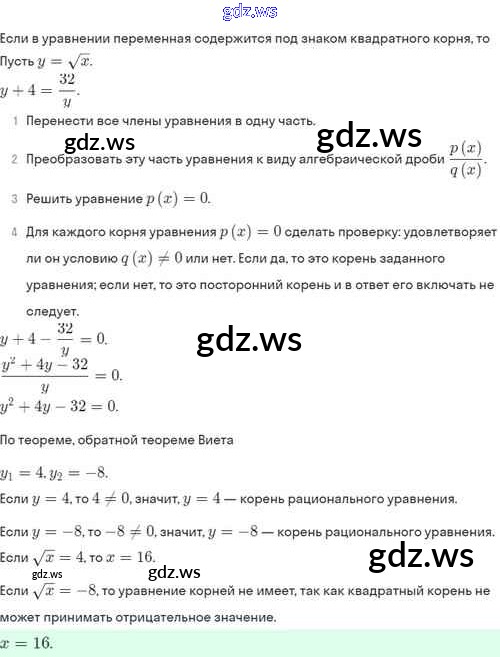 gdz.ws

Если в уравнении переменная содержится под знаком квадратного корня, то Пусть $y = \sqrt{x}$.

$y + 4 = \frac{32}{y}$.

1 Перенести все члены уравнения в одну часть.

gdz.ws gdz.ws

2 Преобразовать эту часть уравнения к виду алгебраической дроби $\frac{p(x)}{q(x)}$.

3 Решить уравнение $p(x) = 0$.

4 Для каждого корня уравнения $p(x) = 0$ сделать проверку: удовлетворяет ли он условию $q(x) \neq 0$ или нет. Если да, то это корень заданного уравнения; если нет, то это посторонний корень и в ответ его включать не следует.

$y + 4 - \frac{32}{y} = 0$.

gdz.ws

$\frac{y^2 + 4y - 32}{y} = 0$.

$y^2 + 4y - 32 = 0$.

По теореме, обратной теореме Виета

$y_1 = 4, y_2 = -8$.

Если $y = 4$, то $4 \neq 0$, значит, $y = 4$ — корень рационального уравнения.

Если $y = -8$, то $-8 \neq 0$, значит, $y = -8$ — корень рационального уравнения.

Если $\sqrt{x} = 4$, то $x = 16$.

gdz.ws

gdz.ws gdz.ws

Если $\sqrt{x} = -8$, то уравнение корней не имеет, так как квадратный корень не может принимать отрицательное значение.

$x = 16$.